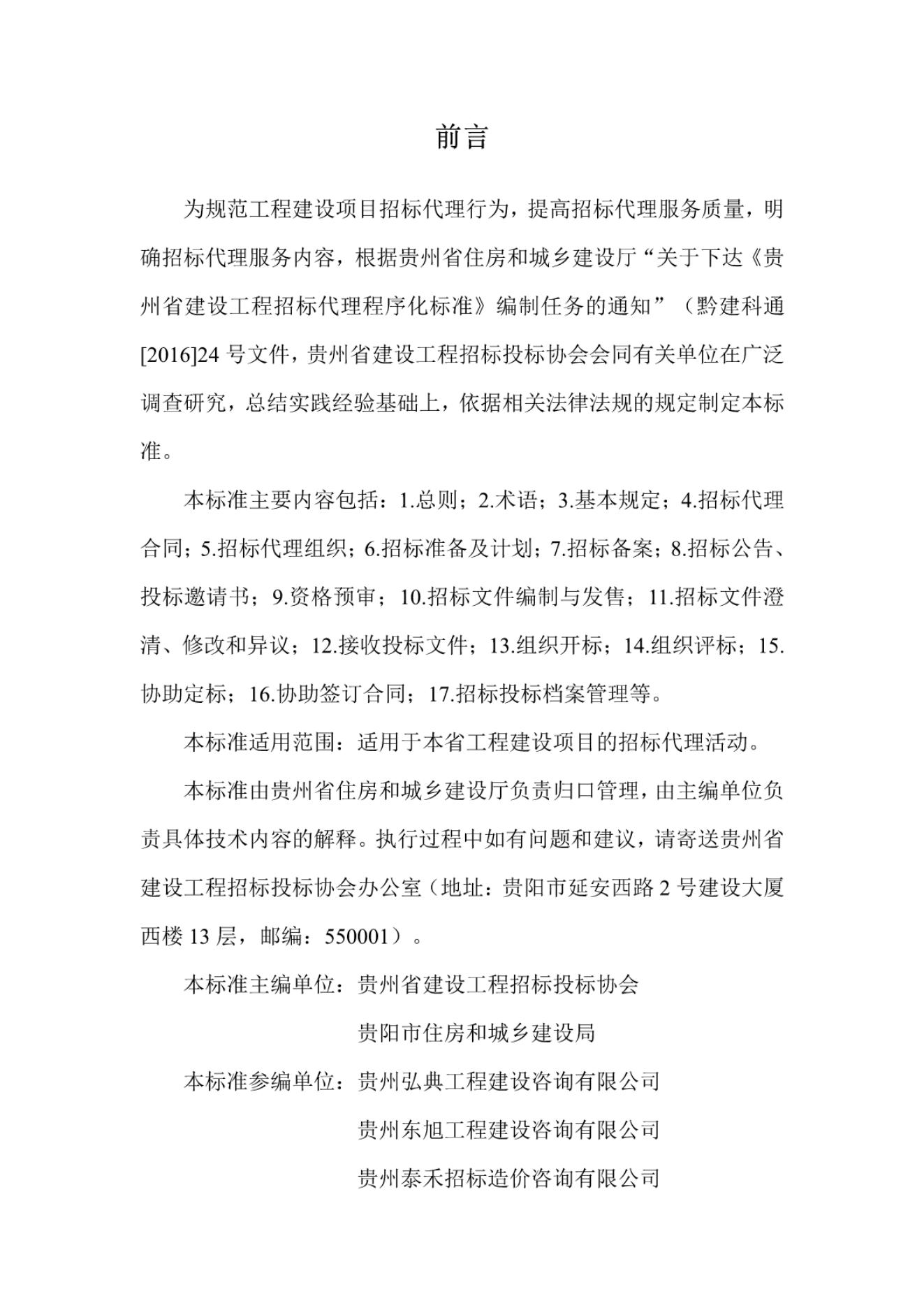 前言

为规范工程建设项目招标代理行为，提高招标代理服务质量，明确招标代理服务内容，根据贵州省住房和城乡建设厅“关于下达《贵州省建设工程招标代理程序化标准》编制任务的通知”（黔建科通[2016]24 号文件，贵州省建设工程招标投标协会会同有关单位在广泛调查研究，总结实践经验基础上，依据相关法律法规的规定制定本标准。

本标准主要内容包括：1.总则；2.术语；3.基本规定；4.招标代理合同；5.招标代理组织；6.招标准备及计划；7.招标备案；8.招标公告、投标邀请书；9.资格预审；10.招标文件编制与发售；11.招标文件澄清、修改和异议；12.接收投标文件；13.组织开标；14.组织评标；15.协助定标；16.协助签订合同；17.招标投标档案管理等。

本标准适用范围：适用于本省工程建设项目的招标代理活动。

本标准由贵州省住房和城乡建设厅负责归口管理，由主编单位负责具体技术内容的解释。执行过程中如有问题和建议，请寄送贵州省建设工程招标投标协会办公室（地址：贵阳市延安西路 2 号建设大厦西楼 13 层，邮编：550001）。

本标准主编单位：贵州省建设工程招标投标协会
贵阳市住房和城乡建设局

本标准参编单位：贵州弘典工程建设咨询有限公司
贵州东旭工程建设咨询有限公司
贵州泰禾招标造价咨询有限公司